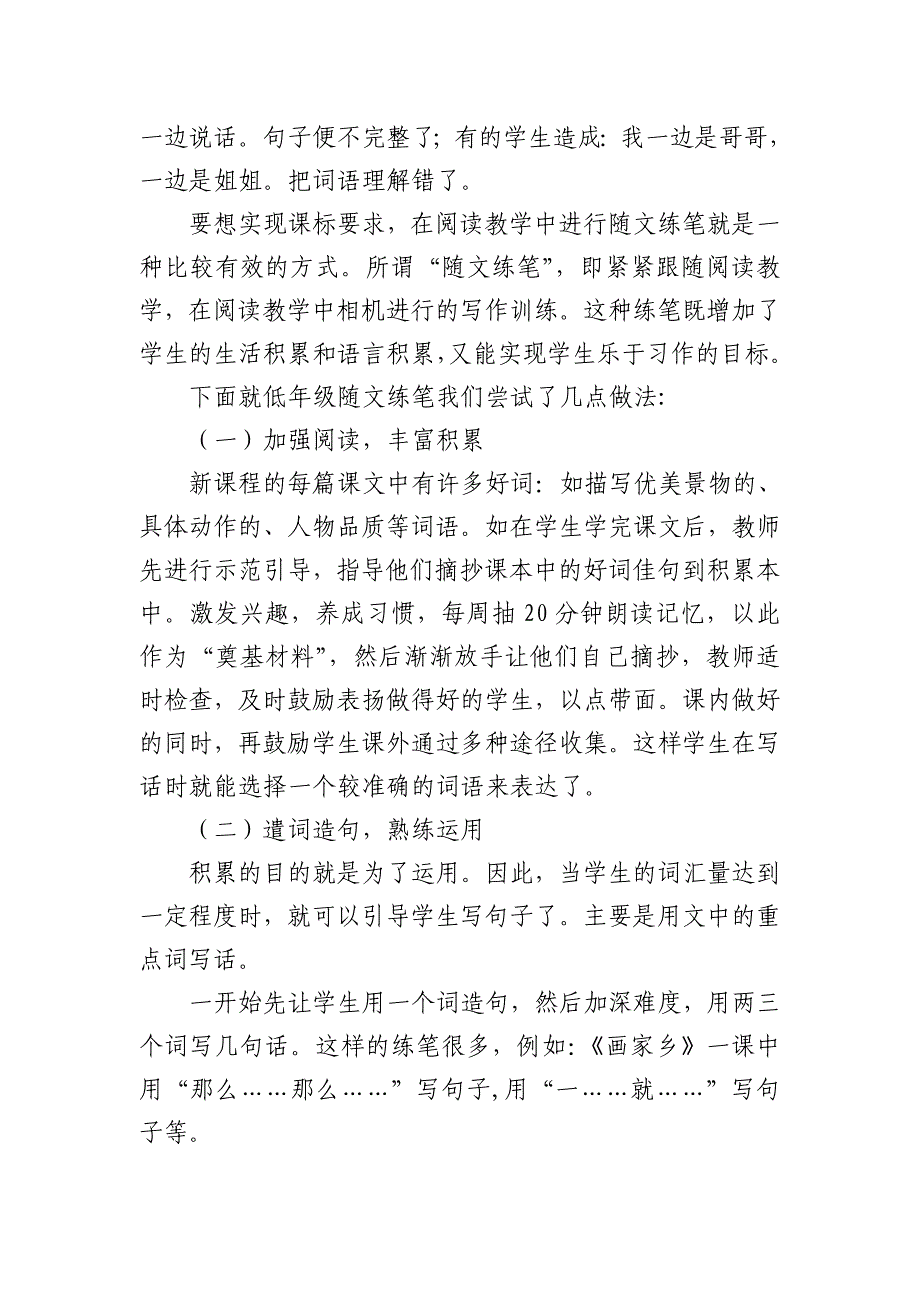 一边说话。句子便不完整了；有的学生造成：我一边是哥哥，一边是姐姐。把词语理解错了。

要想实现课标要求，在阅读教学中进行随文练笔就是一种比较有效的方式。所谓“随文练笔”，即紧紧跟随阅读教学，在阅读教学中相机进行的写作训练。这种练笔既增加了学生的生活积累和语言积累，又能实现学生乐于习作的目标。

下面就低年级随文练笔我们尝试了几点做法：

（一）加强阅读，丰富积累

新课程的每篇课文中有许多好词：如描写优美景物的、具体动作的、人物品质等词语。如在学生学完课文后，教师先进行示范引导，指导他们摘抄课本中的好词佳句到积累本中。激发兴趣，养成习惯，每周抽20分钟朗读记忆，以此作为“奠基材料”，然后渐渐放手让他们自己摘抄，教师适时检查，及时鼓励表扬做得好的学生，以点带面。课内做好的同时，再鼓励学生课外通过多种途径收集。这样学生在写话时就能选择一个较准确的词语来表达了。

（二）遣词造句，熟练运用

积累的目的就是为了运用。因此，当学生的词汇量达到一定程度时，就可以引导学生写句子了。主要是用文中的重点词写话。

一开始先让学生用一个词造句，然后加深难度，用两三个词写几句话。这样的练笔很多，例如：《画家乡》一课中用“那么……那么……”写句子，用“一……就……”写句子等。